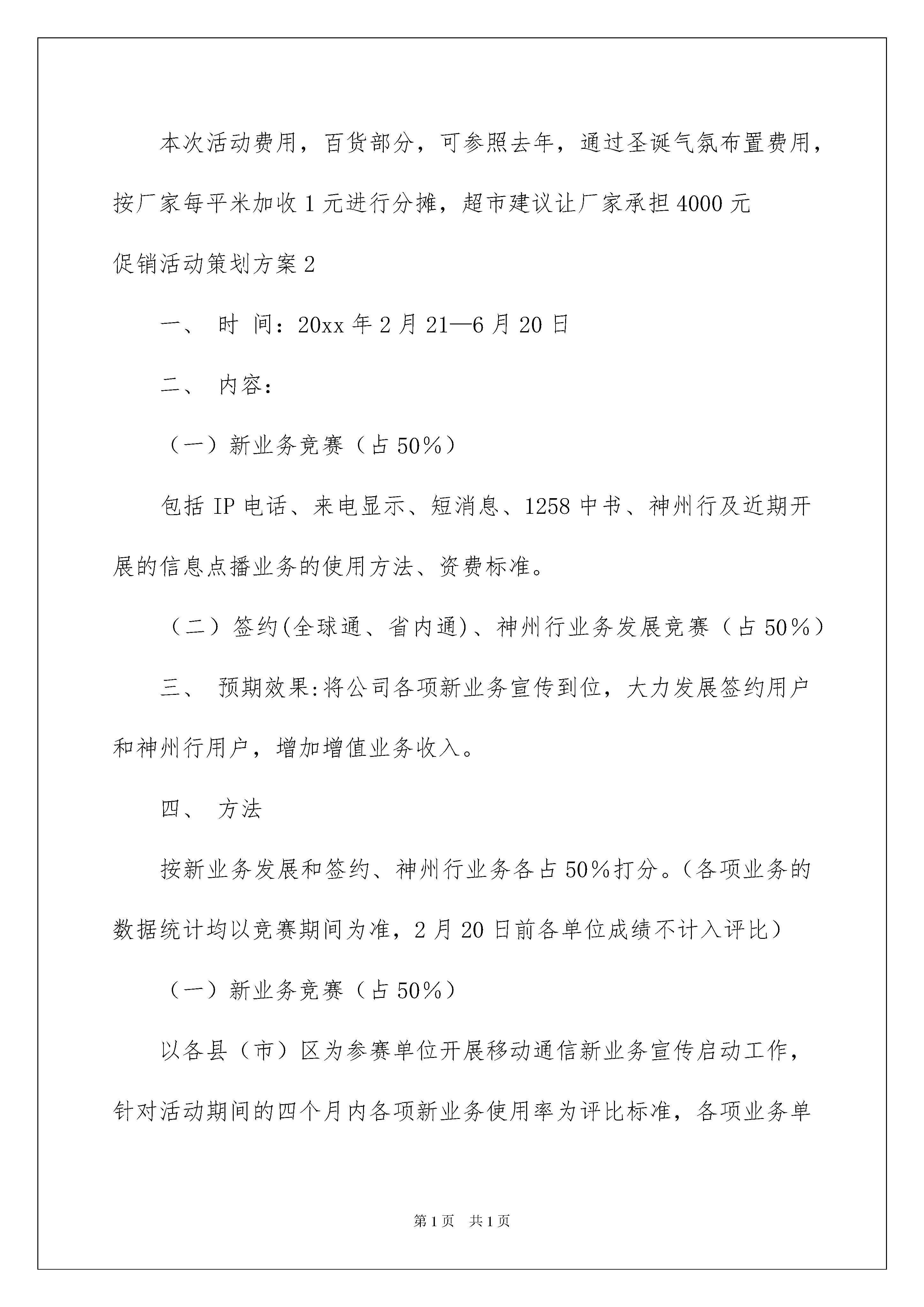 本次活动费用，百货部分，可参照去年，通过圣诞气氛布置费用，按厂家每平米加收1元进行分摊，超市建议让厂家承担4000元

促销活动策划方案2

一、 时 间：20xx年2月21—6月20日

二、 内容：

（一）新业务竞赛（占50%）

包括IP电话、来电显示、短消息、1258中书、神州行及近期开展的信息点播业务的使用方法、资费标准。

（二）签约(全球通、省内通)、神州行业务发展竞赛（占50%）

三、 预期效果:将公司各项新业务宣传到位，大力发展签约用户和神州行用户，增加增值业务收入。

四、 方法

按新业务发展和签约、神州行业务各占50%打分。（各项业务的数据统计均以竞赛期间为准，2月20日前各单位成绩不计入评比）

（一）新业务竞赛（占50%）

以各县（市）区为参赛单位开展移动通信新业务宣传启动工作，针对活动期间的四个月内各项新业务使用率为评比标准，各项业务单

第1页 共1页